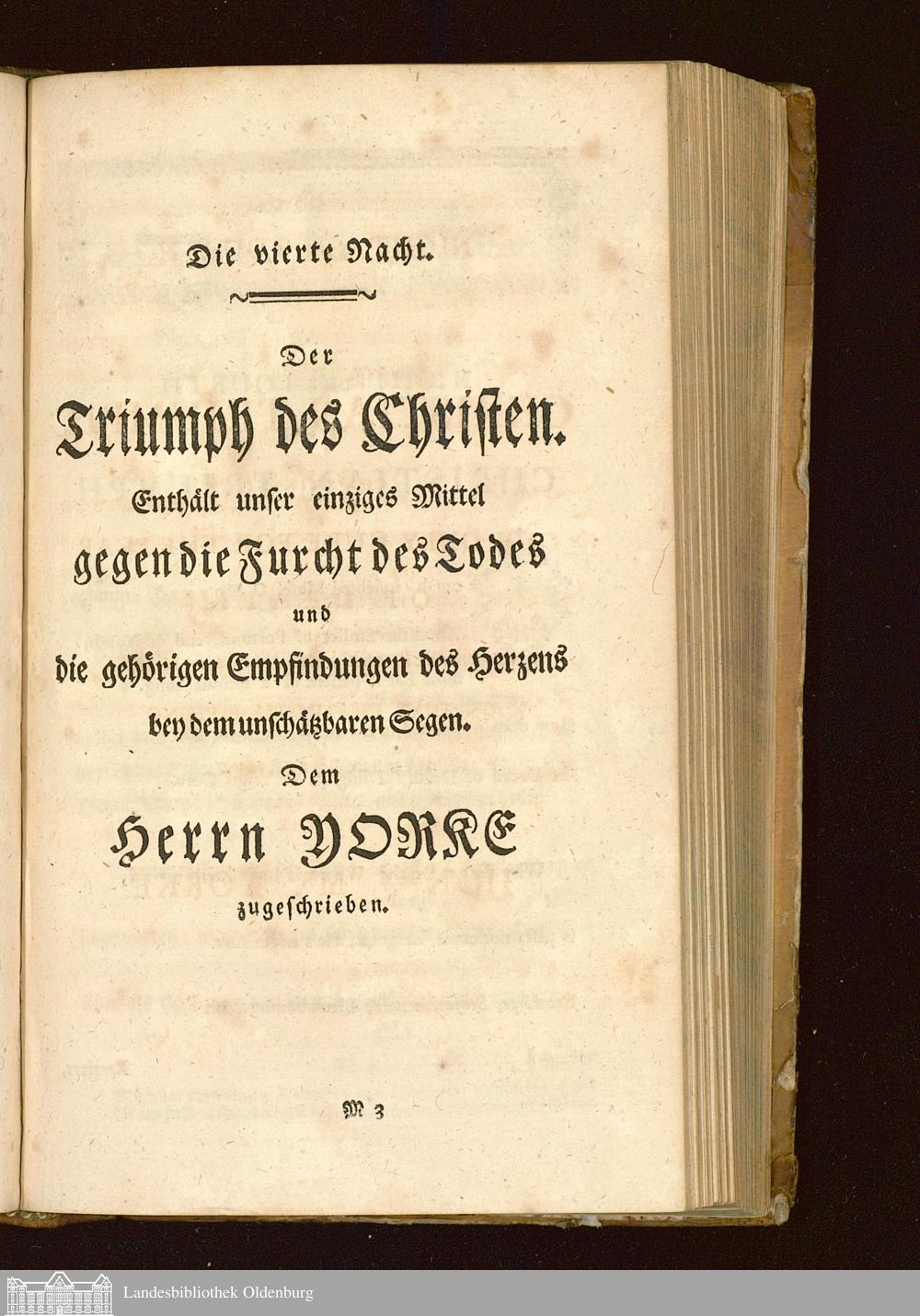 Die vierte Nacht.

Der

Triumph des Christen.

Enthält unser einziges Mittel gegen die Furcht des Todes und die gehörigen Empfindungen des Herzens bey dem unschätzbaren Segen.

Dem

Herrn YORKE

zugeschrieben.

M 3

Landesbibliothek Oldenburg